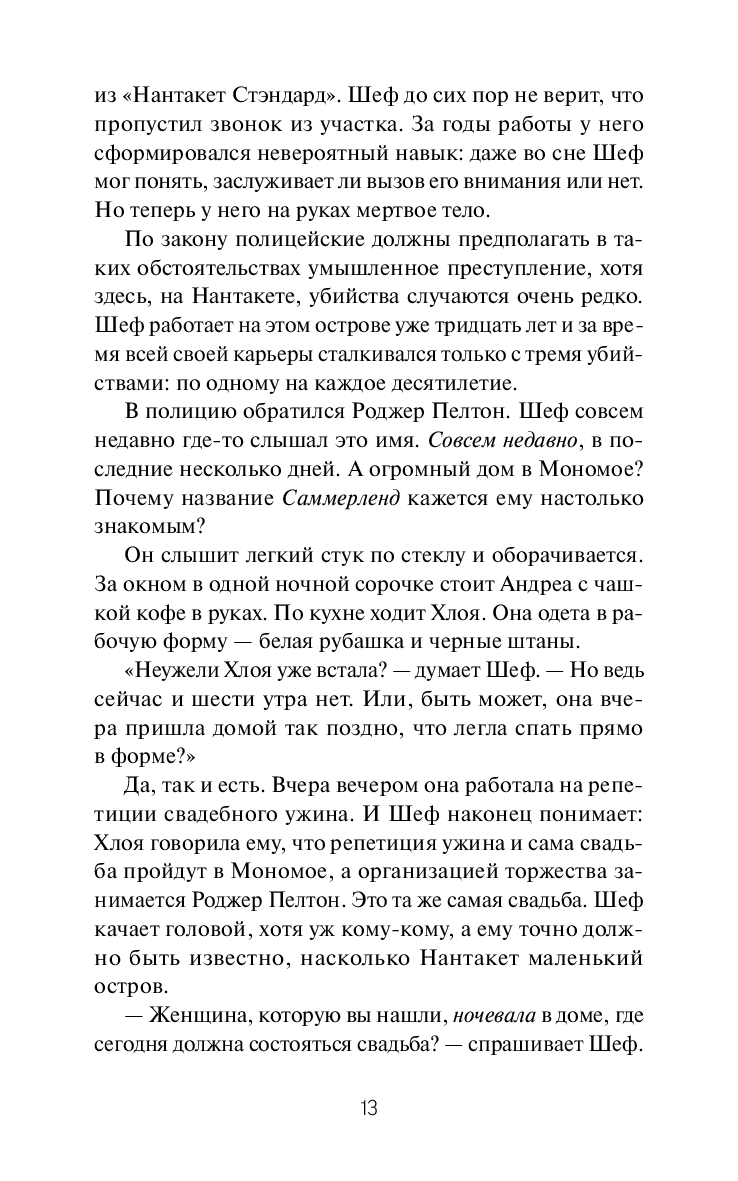 из «Нантакет Стэндард». Шеф до сих пор не верит, что пропустил звонок из участка. За годы работы у него сформировался невероятный навык: даже во сне Шеф мог понять, заслуживает ли вызов его внимания или нет. Но теперь у него на руках мертвое тело.

По закону полицейские должны предполагать в таких обстоятельствах умышленное преступление, хотя здесь, на Нантакете, убийства случаются очень редко. Шеф работает на этом острове уже тридцать лет и за время всей своей карьеры сталкивался только с тремя убийствами: по одному на каждое десятилетие.

В полицию обратился Роджер Пелтон. Шеф совсем недавно где-то слышал это имя. Совсем недавно, в последние несколько дней. А огромный дом в Мономое? Почему название Саммерленд кажется ему настолько знакомым?

Он слышит легкий стук по стеклу и оборачивается. За окном в одной ночной сорочке стоит Андреа с чашкой кофе в руках. По кухне ходит Хлоя. Она одета в рабочую форму — белая рубашка и черные штаны.

«Неужели Хлоя уже встала? — думает Шеф. — Но ведь сейчас и шести утра нет. Или, быть может, она вчера пришла домой так поздно, что легла спать прямо в форме?»

Да, так и есть. Вчера вечером она работала на репетиции свадебного ужина. И Шеф наконец понимает: Хлоя говорила ему, что репетиция ужина и сама свадьба пройдут в Мономое, а организацией торжества занимается Роджер Пелтон. Это та же самая свадьба. Шеф качает головой, хотя уж кому-кому, а ему точно должно быть известно, насколько Нантакет маленький остров.

— Женщина, которую вы нашли, ночевала в доме, где сегодня должна состояться свадьба? — спрашивает Шеф.

13